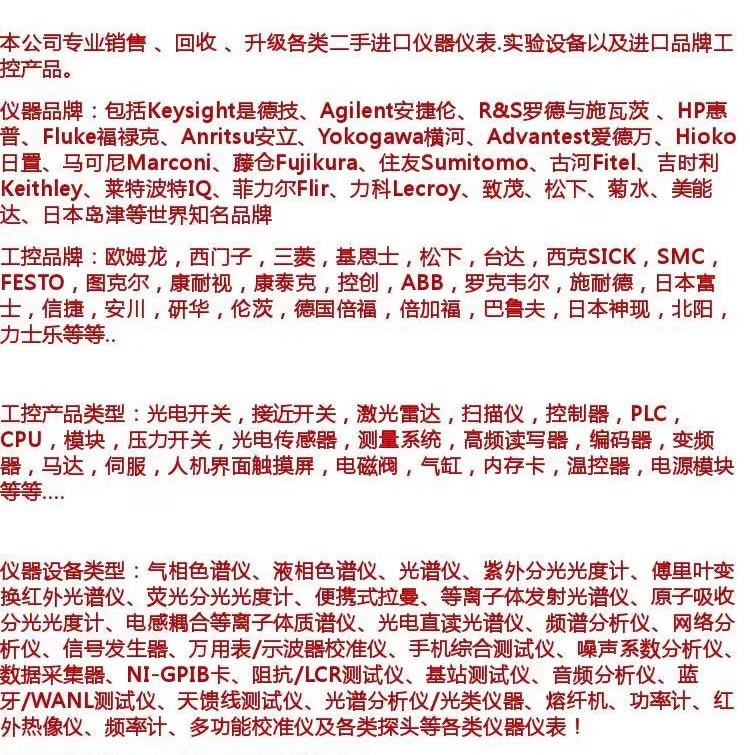 本公司专业销售 、回收 、升级各类二手进口仪器仪表.实验设备以及进口品牌工控产品。

仪器品牌：包括Keysight是德技、Agilent安捷伦、R&S罗德与施瓦茨 、HP惠普、Fluke福禄克、Anritsu安立、Yokogawa横河、Advantest爱德万、Hioko日置、马可尼Marconi、藤仓Fujikura、住友Sumitomo、古河Fitel、吉时利Keithley、莱特波特IQ、菲力尔Flir、力科Lecroy、致茂、松下、菊水、美能达、日本岛津等世界知名品牌

工控品牌：欧姆龙，西门子，三菱，基恩士，松下，台达，西克SICK，SMC，FESTO，图克尔，康耐视，康泰克，控创，ABB，罗克韦尔，施耐德，日本富士，信捷，安川，研华，伦茨，德国倍福，倍加福，巴鲁夫，日本神现，北阳，力士乐等等..

工控产品类型：光电开关，接近开关，激光雷达，扫描仪，控制器，PLC，CPU，模块，压力开关，光电传感器，测量系统，高频读写器，编码器，变频器，马达，伺服，人机界面触摸屏，电磁阀，气缸，内存卡，温控器，电源模块等等....

仪器设备类型：气相色谱仪、液相色谱仪、光谱仪、紫外分光光度计、傅里叶变换红外光谱仪、荧光分光光度计、便携式拉曼、等离子体发射光谱仪、原子吸收分光光度计、电感耦合等离子体质谱仪、光电直读光谱仪、频谱分析仪、网络分析仪、信号发生器、万用表/示波器校准仪、手机综合测试仪、噪声系数分析仪、数据采集器、NI-GPIB卡、阻抗/LCR测试仪、基站测试仪、音频分析仪、蓝牙/WANL测试仪、天馈线测试仪、光谱分析仪/光类仪器、熔纤机、功率计、红外热像仪、频率计、多功能校准仪及各类探头等各类仪器仪表！